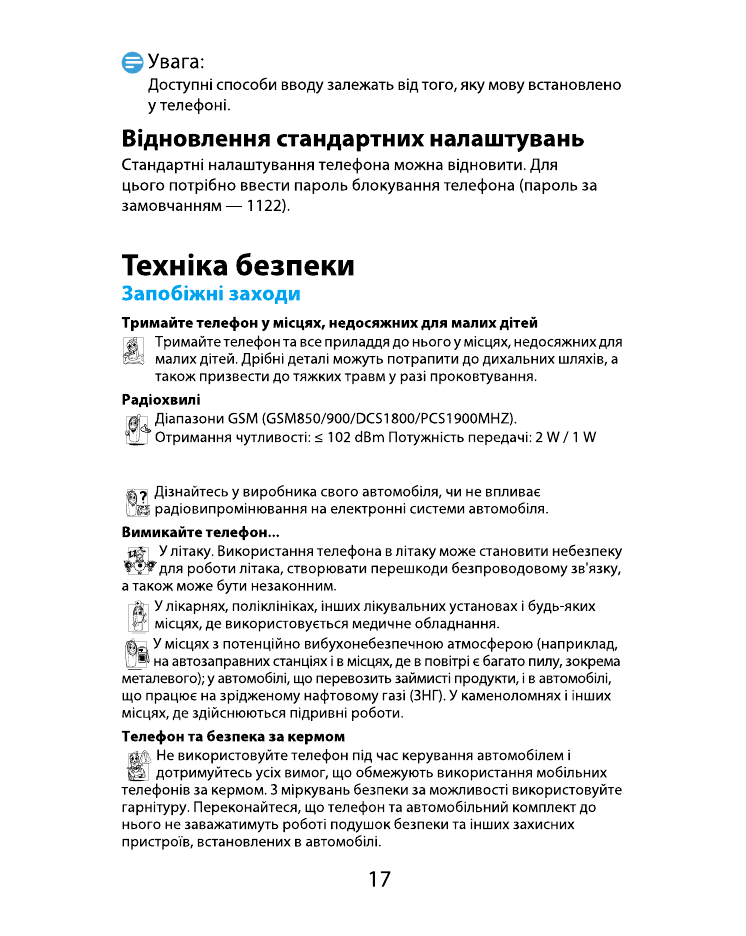 Увага:
Доступні способи вводу залежать від того, яку мову встановлено у телефоні.

Відновлення стандартних налаштувань

Стандартні налаштування телефона можна відновити. Для цього потрібно ввести пароль блокування телефона (пароль за замовчанням — 1122).

Техніка безпеки

Запобіжні заходи

Тримайте телефон у місцях, недосяжних для малих дітей

Тримайте телефон та все приладдя до нього у місцях, недосяжних для малих дітей. Дрібні деталі можуть потрапити до дихальних шляхів, а також призвести до тяжких травм у разі проковтування.

Радіохвилі

Діапазони GSM (GSM850/900/DCS1800/PCS1900MHZ).
Отримання чутливості: ≤ 102 dBm Потужність передачі: 2 W / 1 W

Дізнайтесь у виробника свого автомобіля, чи не впливає радіовипромінювання на електронні системи автомобіля.

Вимикайте телефон...

У літаку. Використання телефона в літаку може становити небезпеку для роботи літака, створювати перешкоди безпроводовому зв'язку, а також може бути незаконним.

У лікарнях, поліклініках, інших лікувальних установах і будь-яких місцях, де використовується медичне обладнання.

У місцях з потенційно вибухонебезпечною атмосферою (наприклад, на автозаправних станціях і в місцях, де в повітрі є багато пилу, зокрема металевого); у автомобілі, що перевозить займисті продукти, і в автомобілі, що працює на зрідженому нафтовому газі (ЗНГ). У каменоломнях і інших місцях, де здійснюються підривні роботи.

Телефон та безпека за кермом

Не використовуйте телефон під час керування автомобілем і дотримуйтесь усіх вимог, що обмежують використання мобільних телефонів за кермом. З міркувань безпеки за можливості використовуйте гарнітуру. Переконайтеся, що телефон та автомобільний комплект до нього не заважатимуть роботі подушок безпеки та інших захисних пристроїв, встановлених в автомобілі.

17